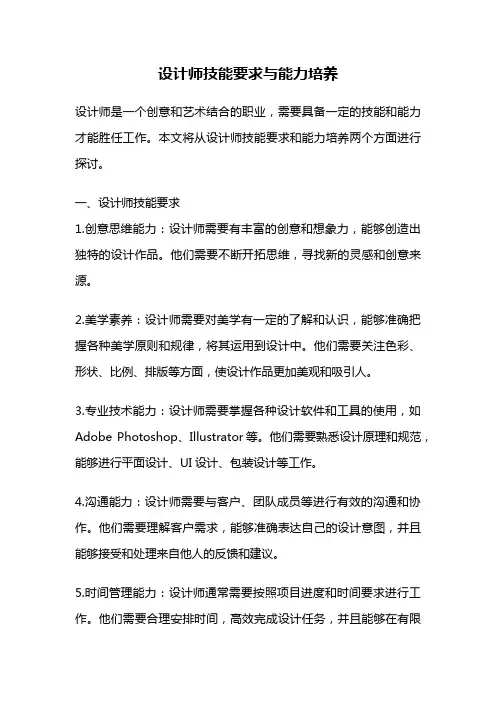 设计师技能要求与能力培养

设计师是一个创意和艺术结合的职业，需要具备一定的技能和能力才能胜任工作。本文将从设计师技能要求和能力培养两个方面进行探讨。

一、设计师技能要求
1.创意思维能力：设计师需要有丰富的创意和想象力，能够创造出独特的设计作品。他们需要不断开拓思维，寻找新的灵感和创意来源。

2.美学素养：设计师需要对美学有一定的了解和认识，能够准确把握各种美学原则和规律，将其运用到设计中。他们需要关注色彩、形状、比例、排版等方面，使设计作品更加美观和吸引人。

3.专业技术能力：设计师需要掌握各种设计软件和工具的使用，如 Adobe Photoshop、Illustrator 等。他们需要熟悉设计原理和规范，能够进行平面设计、UI 设计、包装设计等工作。

4.沟通能力：设计师需要与客户、团队成员等进行有效的沟通和协作。他们需要理解客户需求，能够准确表达自己的设计意图，并且能够接受和处理来自他人的反馈和建议。

5.时间管理能力：设计师通常需要按照项目进度和时间要求进行工作。他们需要合理安排时间，高效完成设计任务，并且能够在有限